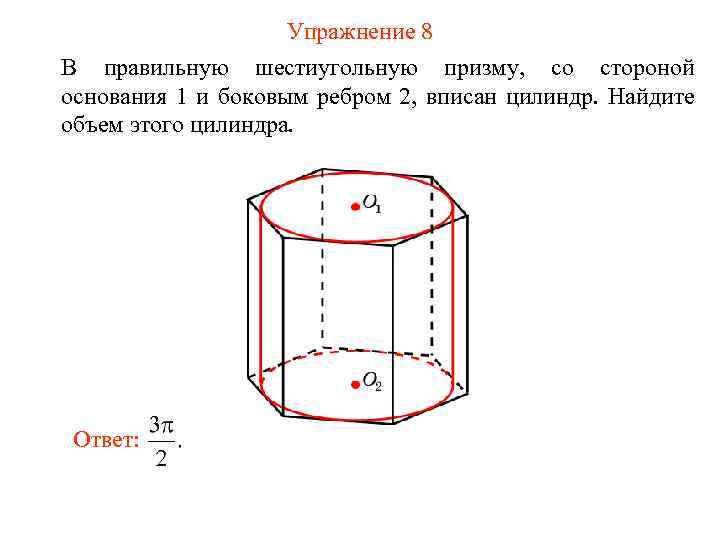 Упражнение 8

В правильную шестиугольную призму, со стороной основания 1 и боковым ребром 2, вписан цилиндр. Найдите объем этого цилиндра.

$O_1$

$O_2$

Ответ: $\frac{3\pi}{2}$.